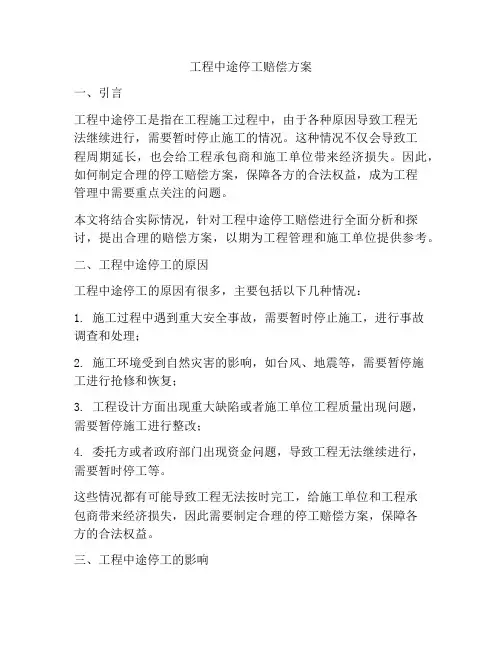 工程中途停工赔偿方案

一、引言

工程中途停工是指在工程施工过程中，由于各种原因导致工程无法继续进行，需要暂时停止施工的情况。这种情况不仅会导致工程周期延长，也会给工程承包商和施工单位带来经济损失。因此，如何制定合理的停工赔偿方案，保障各方的合法权益，成为工程管理中需要重点关注的问题。

本文将结合实际情况，针对工程中途停工赔偿进行全面分析和探讨，提出合理的赔偿方案，以期为工程管理和施工单位提供参考。

二、工程中途停工的原因

工程中途停工的原因有很多，主要包括以下几种情况：

1. 施工过程中遇到重大安全事故，需要暂时停止施工，进行事故调查和处理；

2. 施工环境受到自然灾害的影响，如台风、地震等，需要暂停施工进行抢修和恢复；

3. 工程设计方面出现重大缺陷或者施工单位工程质量出现问题，需要暂停施工进行整改；

4. 委托方或者政府部门出现资金问题，导致工程无法继续进行，需要暂时停工等。

这些情况都有可能导致工程无法按时完工，给施工单位和工程承包商带来经济损失，因此需要制定合理的停工赔偿方案，保障各方的合法权益。

三、工程中途停工的影响